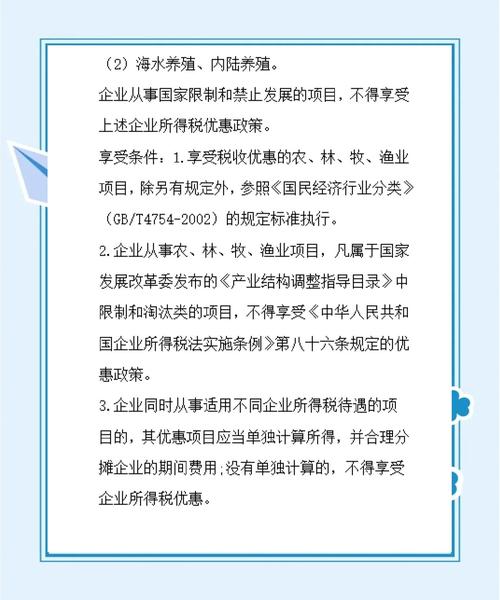 （2）海水养殖、内陆养殖。

企业从事国家限制和禁止发展的项目，不得享受上述企业所得税优惠政策。

享受条件：1.享受税收优惠的农、林、牧、渔业项目，除另有规定外，参照《国民经济行业分类》（GB/T4754-2002）的规定标准执行。

2.企业从事农、林、牧、渔业项目，凡属于国家发展改革委发布的《产业结构调整指导目录》中限制和淘汰类的项目，不得享受《中华人民共和国企业所得税法实施条例》第八十六条规定的优惠政策。

3.企业同时从事适用不同企业所得税待遇的项目的，其优惠项目应当单独计算所得，并合理分摊企业的期间费用；没有单独计算的，不得享受企业所得税优惠。